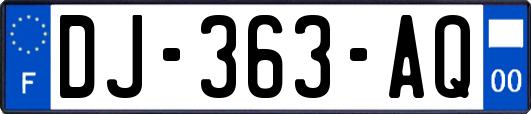 F
DJ-363-AQ
00